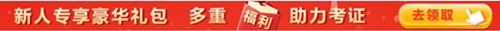 新人专享豪华礼包 多重 福利 助力考证 去领取